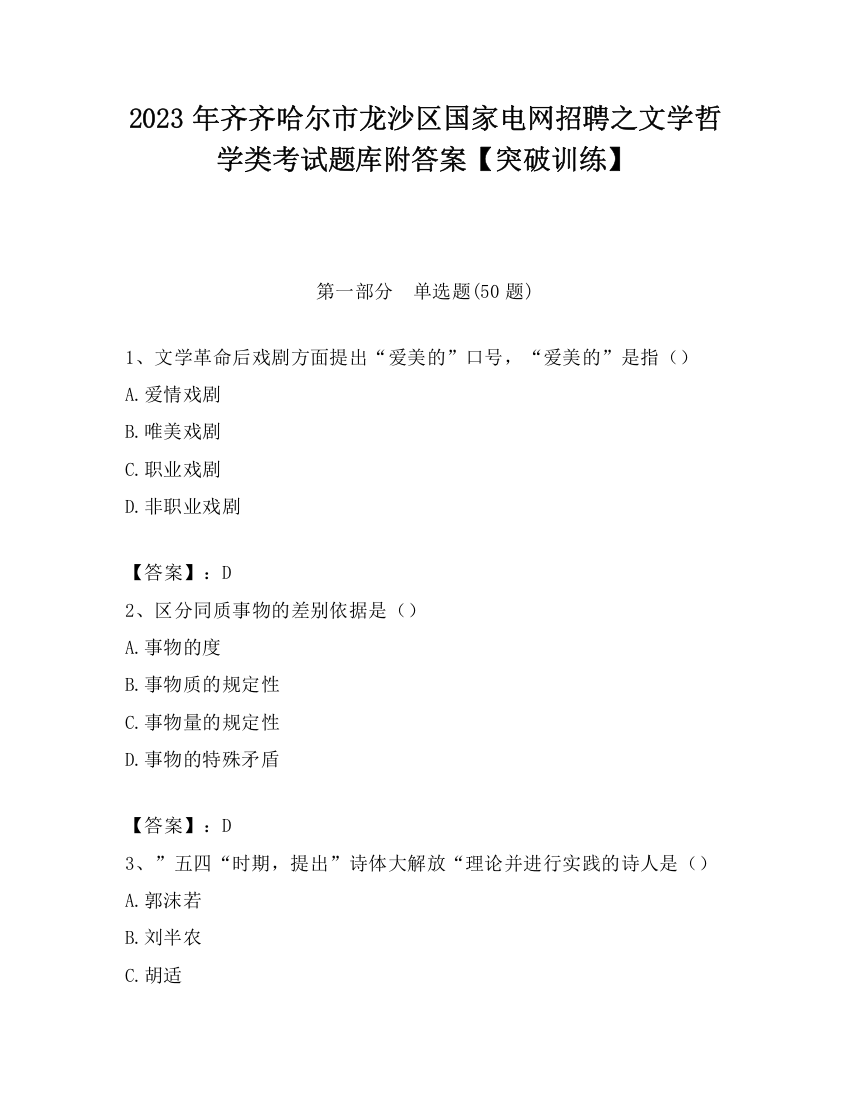 2023 年齐齐哈尔市龙沙区国家电网招聘之文学哲学类考试题库附答案【突破训练】

第一部分　单选题(50 题)

1、文学革命后戏剧方面提出“爱美的”口号，“爱美的”是指（）

A.爱情戏剧

B.唯美戏剧

C.职业戏剧

D.非职业戏剧

【答案】：D

2、区分同质事物的差别依据是（）

A.事物的度

B.事物质的规定性

C.事物量的规定性

D.事物的特殊矛盾

【答案】：D

3、”五四“时期，提出”诗体大解放“理论并进行实践的诗人是（）

A.郭沫若

B.刘半农

C.胡适